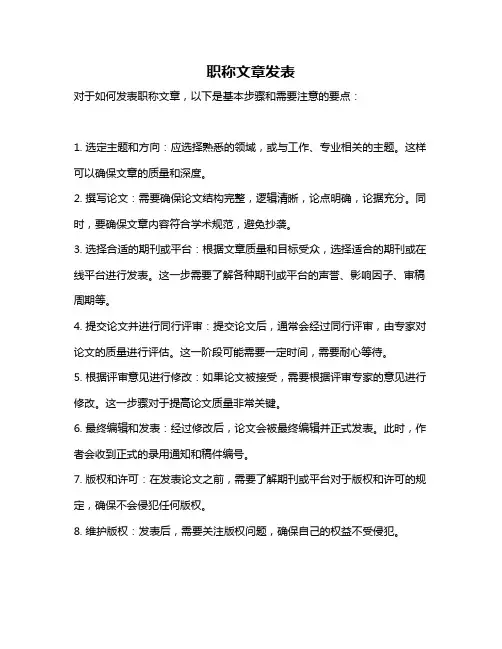 职称文章发表

对于如何发表职称文章，以下是基本步骤和需要注意的要点：

1. 选定主题和方向：应选择熟悉的领域，或与工作、专业相关的主题。这样可以确保文章的质量和深度。

2. 撰写论文：需要确保论文结构完整，逻辑清晰，论点明确，论据充分。同时，要确保文章内容符合学术规范，避免抄袭。

3. 选择合适的期刊或平台：根据文章质量和目标受众，选择适合的期刊或在线平台进行发表。这一步需要了解各种期刊或平台的声誉、影响因子、审稿周期等。

4. 提交论文并进行同行评审：提交论文后，通常会经过同行评审，由专家对论文的质量进行评估。这一阶段可能需要一定时间，需要耐心等待。

5. 根据评审意见进行修改：如果论文被接受，需要根据评审专家的意见进行修改。这一步骤对于提高论文质量非常关键。

6. 最终编辑和发表：经过修改后，论文会被最终编辑并正式发表。此时，作者会收到正式的录用通知和稿件编号。

7. 版权和许可：在发表论文之前，需要了解期刊或平台对于版权和许可的规定，确保不会侵犯任何版权。

8. 维护版权：发表后，需要关注版权问题，确保自己的权益不受侵犯。